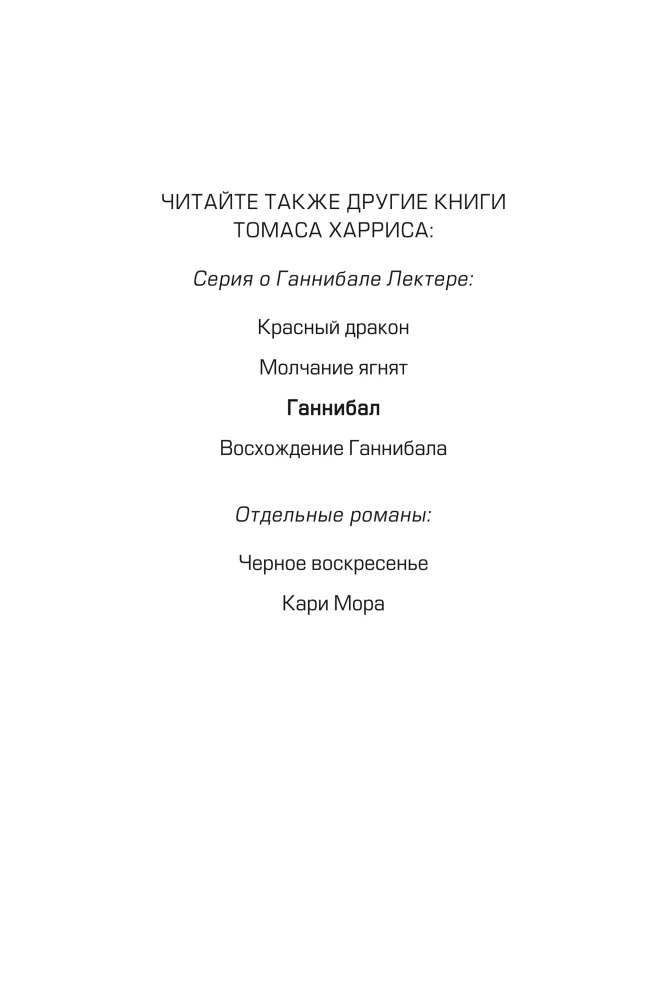 ЧИТАЙТЕ ТАКЖЕ ДРУГИЕ КНИГИ ТОМАСА ХАРРИСА:

Серия о Ганнибале Лектере:

Красный дракон

Молчание ягнят

Ганнибал

Восхождение Ганнибала

Отдельные романы:

Черное воскресенье

Кари Мора